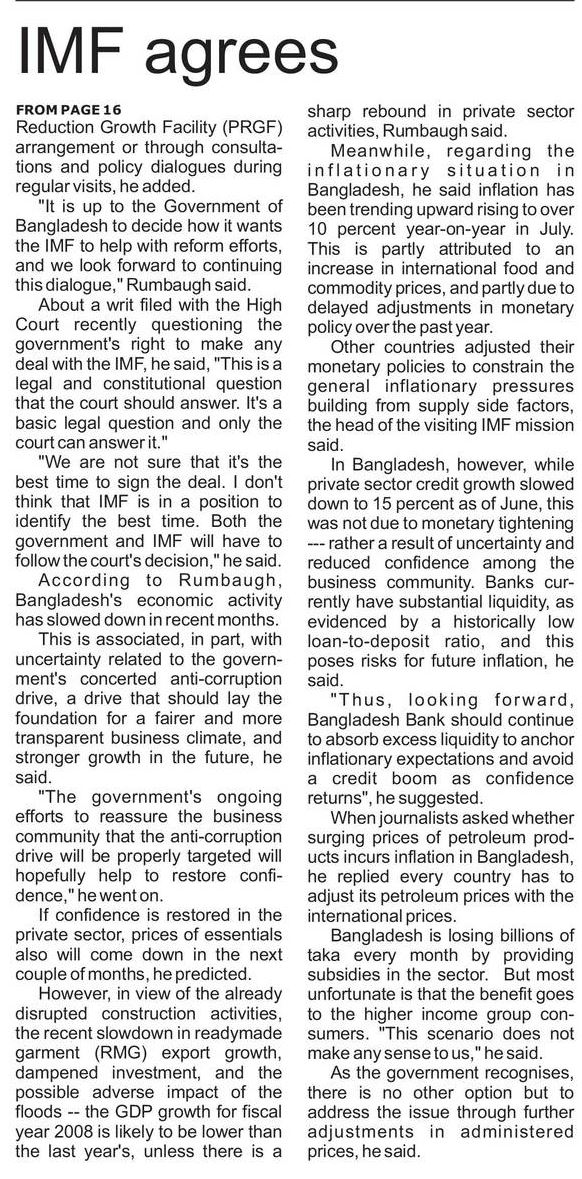 IMF agrees

FROM PAGE 16
Reduction Growth Facility (PRGF) arrangement or through consultations and policy dialogues during regular visits, he added.

"It is up to the Government of Bangladesh to decide how it wants the IMF to help with reform efforts, and we look forward to continuing this dialogue," Rumbaugh said.

About a writ filed with the High Court recently questioning the government's right to make any deal with the IMF, he said, "This is a legal and constitutional question that the court should answer. It's a basic legal question and only the court can answer it."

"We are not sure that it's the best time to sign the deal. I don't think that IMF is in a position to identify the best time. Both the government and IMF will have to follow the court's decision," he said.

According to Rumbaugh, Bangladesh's economic activity has slowed down in recent months.

This is associated, in part, with uncertainty related to the government's concerted anti-corruption drive, a drive that should lay the foundation for a fairer and more transparent business climate, and stronger growth in the future, he said.

"The government's ongoing efforts to reassure the business community that the anti-corruption drive will be properly targeted will hopefully help to restore confidence," he went on.

If confidence is restored in the private sector, prices of essentials also will come down in the next couple of months, he predicted.

However, in view of the already disrupted construction activities, the recent slowdown in readymade garment (RMG) export growth, dampened investment, and the possible adverse impact of the floods -- the GDP growth for fiscal year 2008 is likely to be lower than the last year's, unless there is a sharp rebound in private sector activities, Rumbaugh said.

Meanwhile, regarding the inflationary situation in Bangladesh, he said inflation has been trending upward rising to over 10 percent year-on-year in July. This is partly attributed to an increase in international food and commodity prices, and partly due to delayed adjustments in monetary policy over the past year.

Other countries adjusted their monetary policies to constrain the general inflationary pressures building from supply side factors, the head of the visiting IMF mission said.

In Bangladesh, however, while private sector credit growth slowed down to 15 percent as of June, this was not due to monetary tightening --- rather a result of uncertainty and reduced confidence among the business community. Banks currently have substantial liquidity, as evidenced by a historically low loan-to-deposit ratio, and this poses risks for future inflation, he said.

"Thus, looking forward, Bangladesh Bank should continue to absorb excess liquidity to anchor inflationary expectations and avoid a credit boom as confidence returns", he suggested.

When journalists asked whether surging prices of petroleum products incurs inflation in Bangladesh, he replied every country has to adjust its petroleum prices with the international prices.

Bangladesh is losing billions of taka every month by providing subsidies in the sector. But most unfortunate is that the benefit goes to the higher income group consumers. "This scenario does not make any sense to us," he said.

As the government recognises, there is no other option but to address the issue through further adjustments in administered prices, he said.